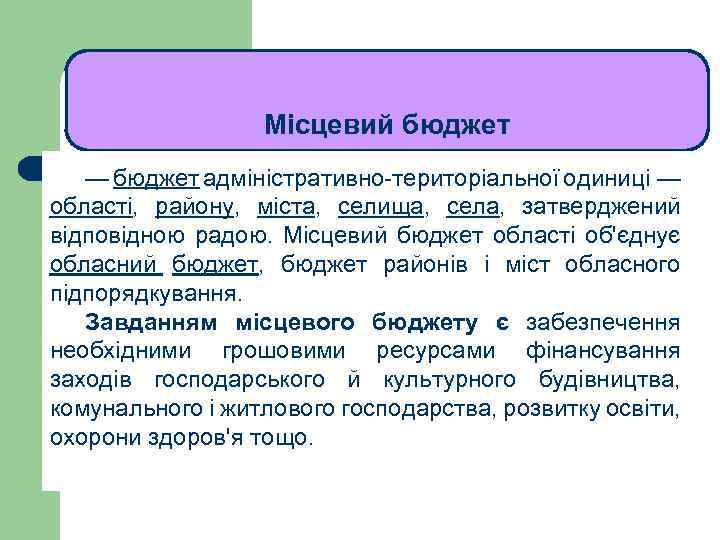 Місцевий бюджет

— бюджет адміністративно-територіальної одиниці — області, району, міста, селища, села, затверджений відповідною радою. Місцевий бюджет області об'єднує обласний бюджет, бюджет районів і міст обласного підпорядкування.

Завданням місцевого бюджету є забезпечення необхідними грошовими ресурсами фінансування заходів господарського й культурного будівництва, комунального і житлового господарства, розвитку освіти, охорони здоров'я тощо.